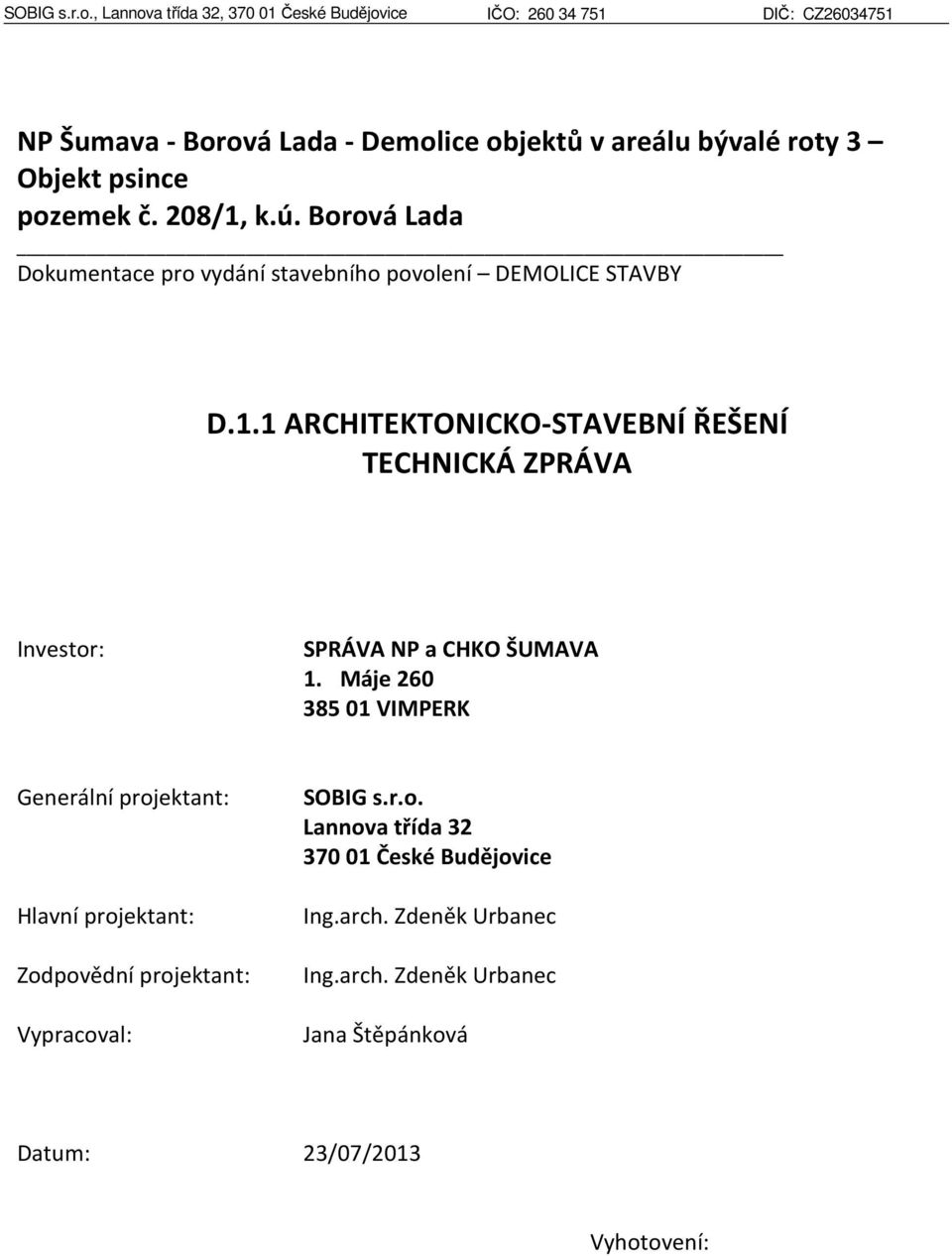 SOBIG s.r.o., Lannova třída 32, 370 01 České Budějovice IČO: 260 34 751 DIČ: CZ26034751

NP Šumava - Borová Lada - Demolice objektů v areálu bývalé roty 3 – Objekt psince
pozemek č. 208/1, k.ú. Borová Lada

Dokumentace pro vydání stavebního povolení – DEMOLICE STAVBY

D.1.1 ARCHITEKTONICKO-STAVEBNÍ ŘEŠENÍ
TECHNICKÁ ZPRÁVA

Investor: SPRÁVA NP a CHKO ŠUMAVA
1. Máje 260
385 01 VIMPERK

Generální projektant: SOBIG s.r.o.
Lannova třída 32
370 01 České Budějovice

Hlavní projektant: Ing.arch. Zdeněk Urbanec

Zodpovědní projektant: Ing.arch. Zdeněk Urbanec

Vypracoval: Jana Štěpánková

Datum: 23/07/2013

Vyhotovení: